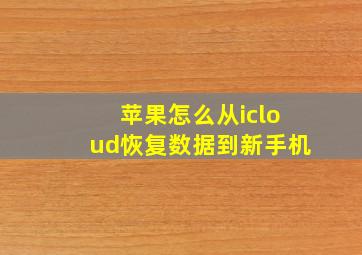 苹果怎么从icloud恢复数据到新手机